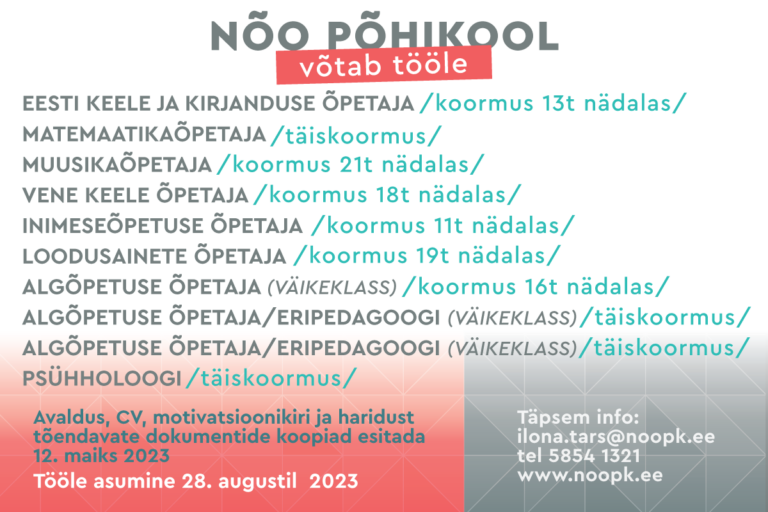 NÕO PÕHIKOOL
võtab tööle

EESTI KEELE JA KIRJANDUSE ÕPETAJA /koormus 13t nädalas/
MATEMAATIKAÕPETAJA /täiskoormus/
MUUSIKAÕPETAJA /koormus 21t nädalas/
VENE KEELE ÕPETAJA /koormus 18t nädalas/
INIMESEÕPETUSE ÕPETAJA /koormus 11t nädalas/
LOODUSAINETE ÕPETAJA /koormus 19t nädalas/
ALGÕPETUSE ÕPETAJA (VÄIKEKLASS) /koormus 16t nädalas/
ALGÕPETUSE ÕPETAJA/ERIPEDAGOOGI (VÄIKEKLASS) /täiskoormus/
ALGÕPETUSE ÕPETAJA/ERIPEDAGOOGI (VÄIKEKLASS) /täiskoormus/
PSÜHHOLOOGI /täiskoormus/

Avaldus, CV, motivatsioonikiri ja haridust tõendavate dokumentide koopiad esitada 12. maiks 2023

Tööle asumine 28. augustil 2023

Täpsem info:
ilona.tars@noopk.ee
tel 5854 1321
www.noopk.ee